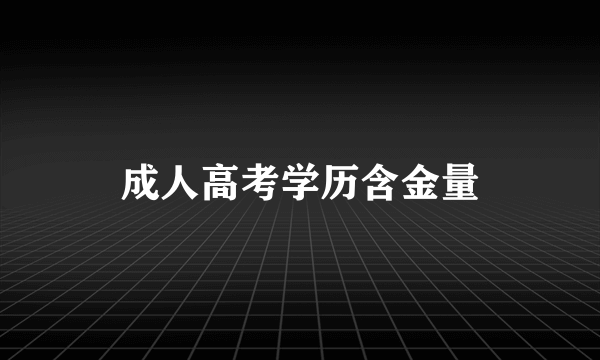 成人高考学历含金量